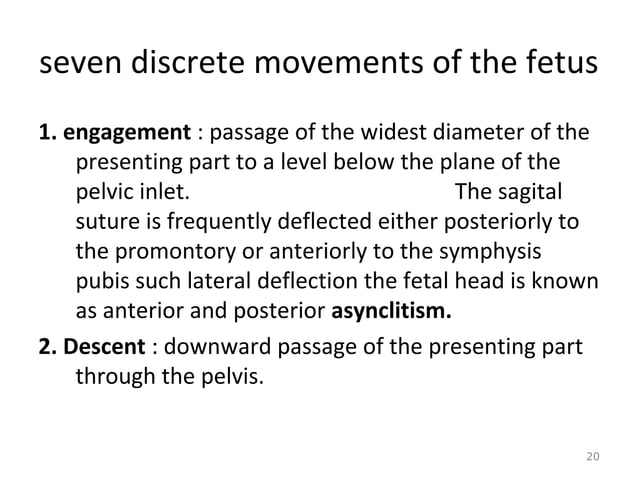 seven discrete movements of the fetus

1. engagement : passage of the widest diameter of the presenting part to a level below the plane of the pelvic inlet. The sagital suture is frequently deflected either posteriorly to the promontory or anteriorly to the symphysis pubis such lateral deflection the fetal head is known as anterior and posterior asynclitism.

2. Descent : downward passage of the presenting part through the pelvis.

20